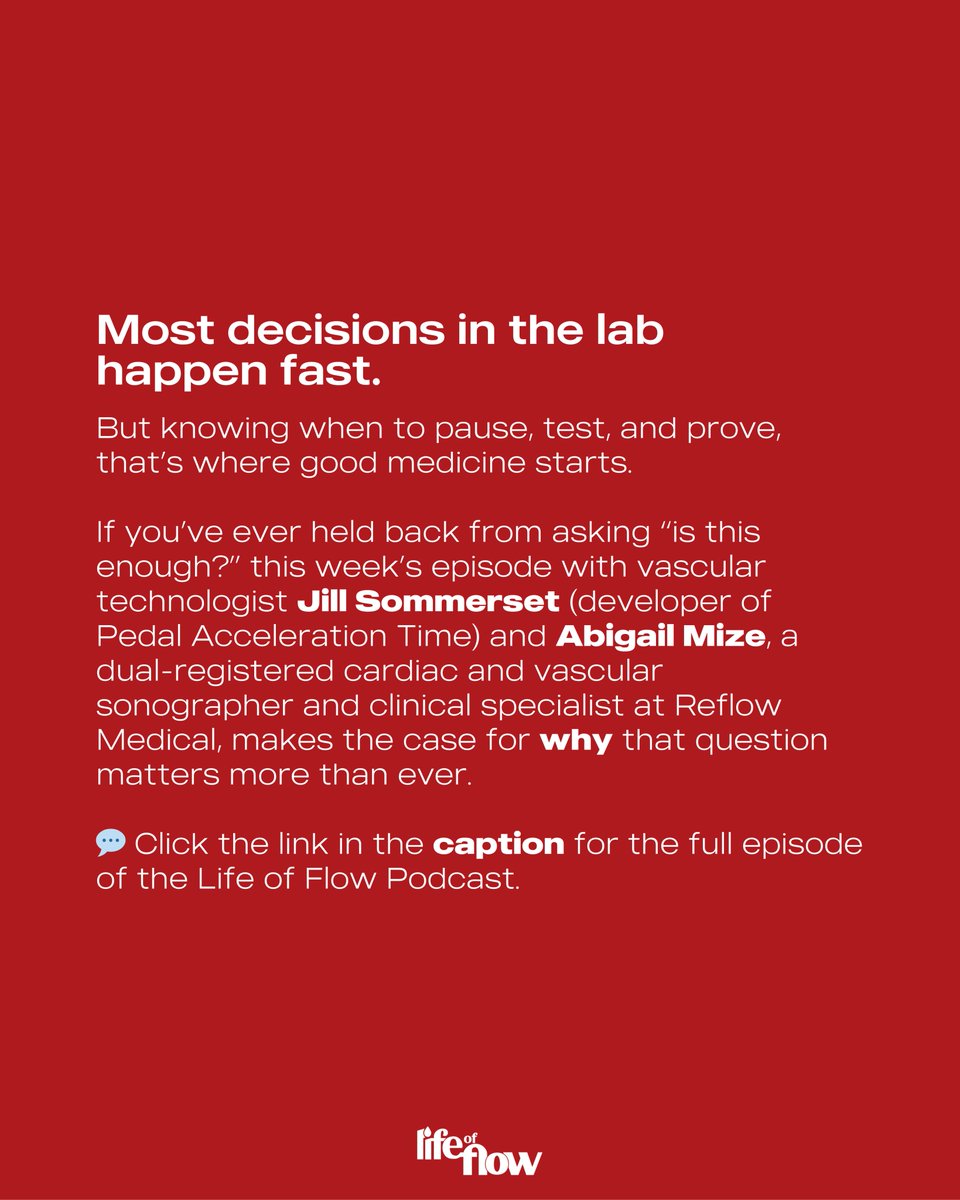 Most decisions in the lab happen fast.

But knowing when to pause, test, and prove, that's where good medicine starts.

If you've ever held back from asking "is this enough?" this week's episode with vascular technologist Jill Sommerset (developer of Pedal Acceleration Time) and Abigail Mize, a dual-registered cardiac and vascular sonographer and clinical specialist at Reflow Medical, makes the case for why that question matters more than ever.

💬 Click the link in the caption for the full episode of the Life of Flow Podcast.

life of flow